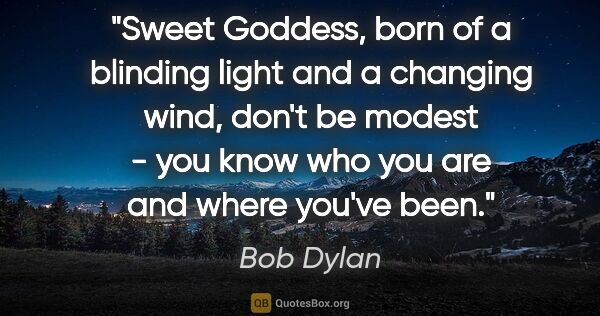 "Sweet Goddess, born of a blinding light and a changing wind, don't be modest - you know who you are and where you've been."

Bob Dylan

QB QuotesBox.org